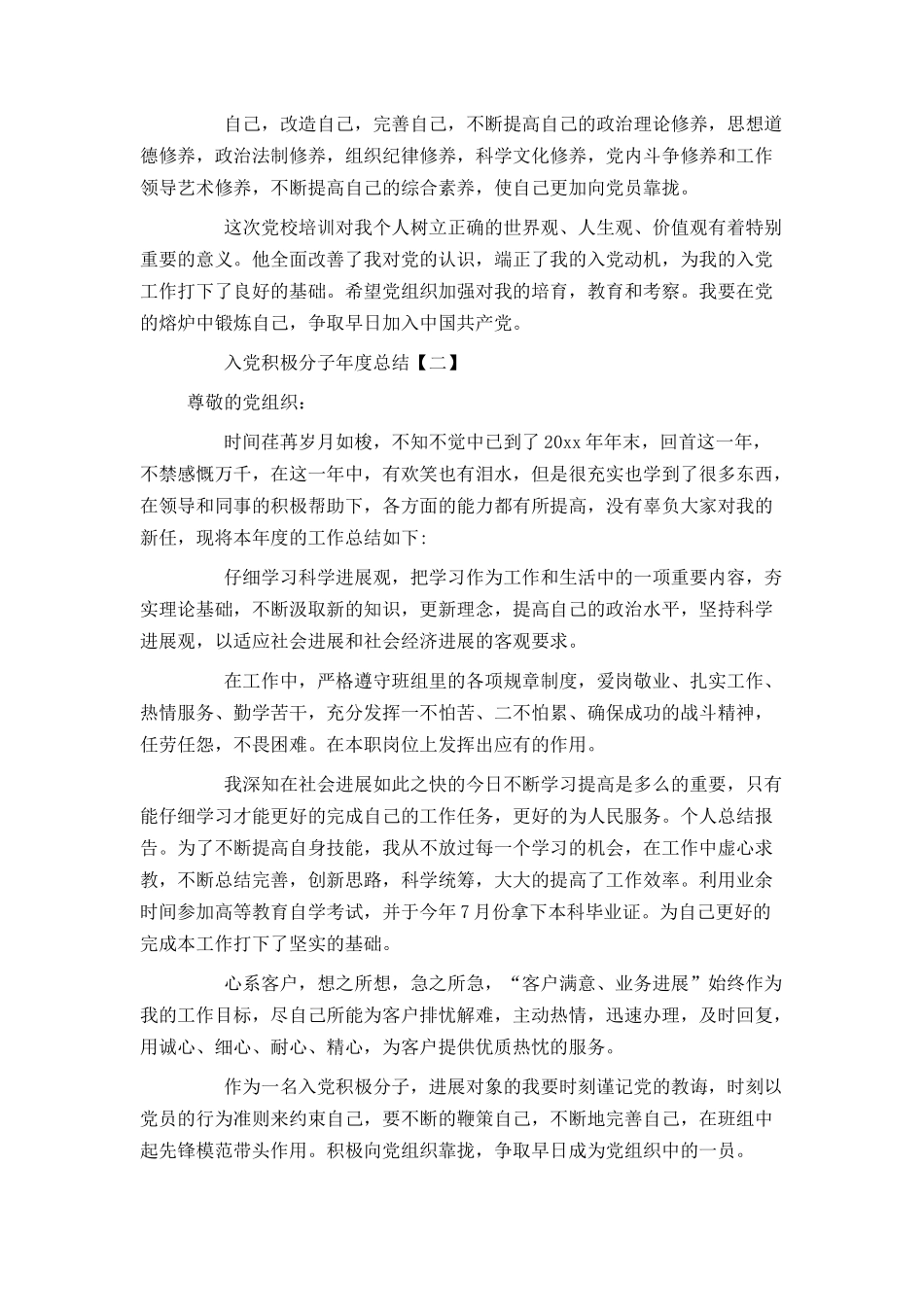 自己，改造自己，完善自己，不断提高自己的政治理论修养，思想道德修养，政治法制修养，组织纪律修养，科学文化修养，党内斗争修养和工作领导艺术修养，不断提高自己的综合素养，使自己更加向党员靠拢。

这次党校培训对我个人树立正确的世界观、人生观、价值观有着特别重要的意义。他全面改善了我对党的认识，端正了我的入党动机，为我的入党工作打下了良好的基础。希望党组织加强对我的培育，教育和考察。我要在党的熔炉中锻炼自己，争取早日加入中国共产党。

入党积极分子年度总结【二】

尊敬的党组织：

时间荏苒岁月如梭，不知不觉中已到了20xx年年末，回首这一年，不禁感慨万千，在这一年中，有欢笑也有泪水，但是很充实也学到了很多东西，在领导和同事的积极帮助下，各方面的能力都有所提高，没有辜负大家对我的新任，现将本年度的工作总结如下:

仔细学习科学进展观，把学习作为工作和生活中的一项重要内容，夯实理论基础，不断汲取新的知识，更新理念，提高自己的政治水平，坚持科学进展观，以适应社会进展和社会经济进展的客观要求。

在工作中，严格遵守班组里的各项规章制度，爱岗敬业、扎实工作、热情服务、勤学苦干，充分发挥一不怕苦、二不怕累、确保成功的战斗精神，任劳任怨，不畏困难。在本职岗位上发挥出应有的作用。

我深知在社会进展如此之快的今日不断学习提高是多么的重要，只有能仔细学习才能更好的完成自己的工作任务，更好的为人民服务。个人总结报告。为了不断提高自身技能，我从不放过每一个学习的机会，在工作中虚心求教，不断总结完善，创新思路，科学统筹，大大的提高了工作效率。利用业余时间参加高等教育自学考试，并于今年7月份拿下本科毕业证。为自己更好的完成本工作打下了坚实的基础。

心系客户，想之所想，急之所急，“客户满意、业务进展”始终作为我的工作目标，尽自己所能为客户排忧解难，主动热情，迅速办理，及时回复，用诚心、细心、耐心、精心，为客户提供优质热忱的服务。

作为一名入党积极分子，进展对象的我要时刻谨记党的教诲，时刻以党员的行为准则来约束自己，要不断的鞭策自己，不断地完善自己，在班组中起先锋模范带头作用。积极向党组织靠拢，争取早日成为党组织中的一员。